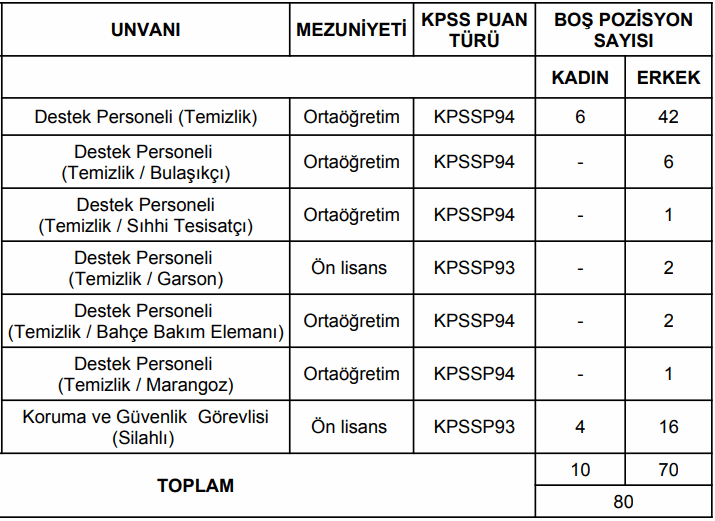 | UNVANI | MEZUNİYETİ | KPSS PUAN TÜRÜ | BOŞ POZİSYON SAYISI | |
|---|---|---|---|---|
| | | | KADIN | ERKEK |
| Destek Personeli (Temizlik) | Ortaöğretim | KPSSP94 | 6 | 42 |
| Destek Personeli (Temizlik / Bulaşıkçı) | Ortaöğretim | KPSSP94 | - | 6 |
| Destek Personeli (Temizlik / Sıhhi Tesisatçı) | Ortaöğretim | KPSSP94 | - | 1 |
| Destek Personeli (Temizlik / Garson) | Ön lisans | KPSSP93 | - | 2 |
| Destek Personeli (Temizlik / Bahçe Bakım Elemanı) | Ortaöğretim | KPSSP94 | - | 2 |
| Destek Personeli (Temizlik / Marangoz) | Ortaöğretim | KPSSP94 | - | 1 |
| Koruma ve Güvenlik Görevlisi (Silahlı) | Ön lisans | KPSSP93 | 4 | 16 |
| TOPLAM | | | 10 | 70 |
| | | | 80 | |